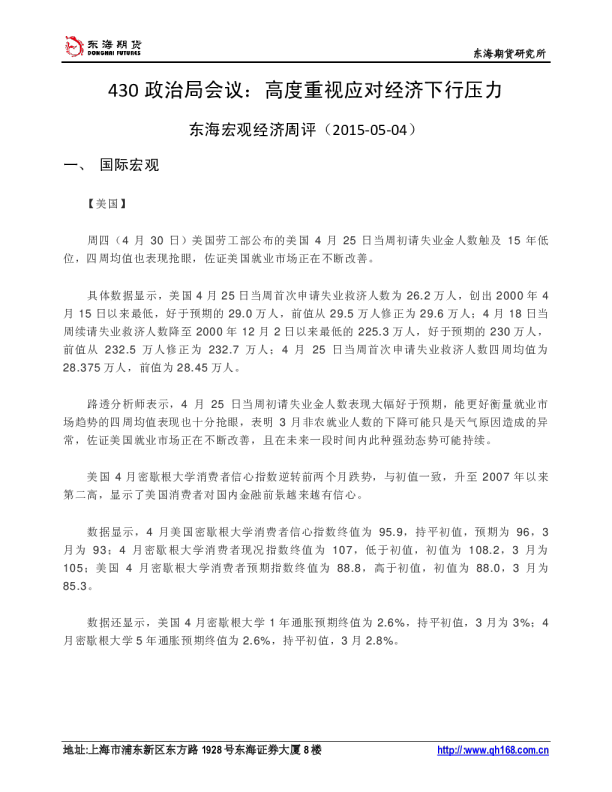 东海期货
DONGHAI FUTURES

东海期货研究所

430 政治局会议：高度重视应对经济下行压力

东海宏观经济周评（2015-05-04）

一、 国际宏观

【美国】

周四（4 月 30 日）美国劳工部公布的美国 4 月 25 日当周初请失业金人数触及 15 年低位，四周均值也表现抢眼，佐证美国就业市场正在不断改善。

具体数据显示，美国 4 月 25 日当周首次申请失业救济人数为 26.2 万人，创出 2000 年 4 月 15 日以来最低，好于预期的 29.0 万人，前值从 29.5 万人修正为 29.6 万人；4 月 18 日当周续请失业救济人数降至 2000 年 12 月 2 日以来最低的 225.3 万人，好于预期的 230 万人，前值从 232.5 万人修正为 232.7 万人；4 月 25 日当周首次申请失业救济人数四周均值为 28.375 万人，前值为 28.45 万人。

路透分析师表示，4 月 25 日当周初请失业金人数表现大幅好于预期，能更好衡量就业市场趋势的四周均值表现也十分抢眼，表明 3 月非农就业人数的下降可能只是天气原因造成的异常，佐证美国就业市场正在不断改善，且在未来一段时间内此种强劲态势可能持续。

美国 4 月密歇根大学消费者信心指数逆转前两个月跌势，与初值一致，升至 2007 年以来第二高，显示了美国消费者对国内金融前景越来越有信心。

数据显示，4 月美国密歇根大学消费者信心指数终值为 95.9，持平初值，预期为 96，3 月为 93；4 月密歇根大学消费者现况指数终值为 107，低于初值，初值为 108.2，3 月为 105；美国 4 月密歇根大学消费者预期指数终值为 88.8，高于初值，初值为 88.0，3 月为 85.3。

数据还显示，美国 4 月密歇根大学 1 年通胀预期终值为 2.6%，持平初值，3 月为 3%；4 月密歇根大学 5 年通胀预期终值为 2.6%，持平初值，3 月 2.8%。

地址:上海市浦东新区东方路 1928 号东海证券大厦 8 楼 http://www.qh168.com.cn